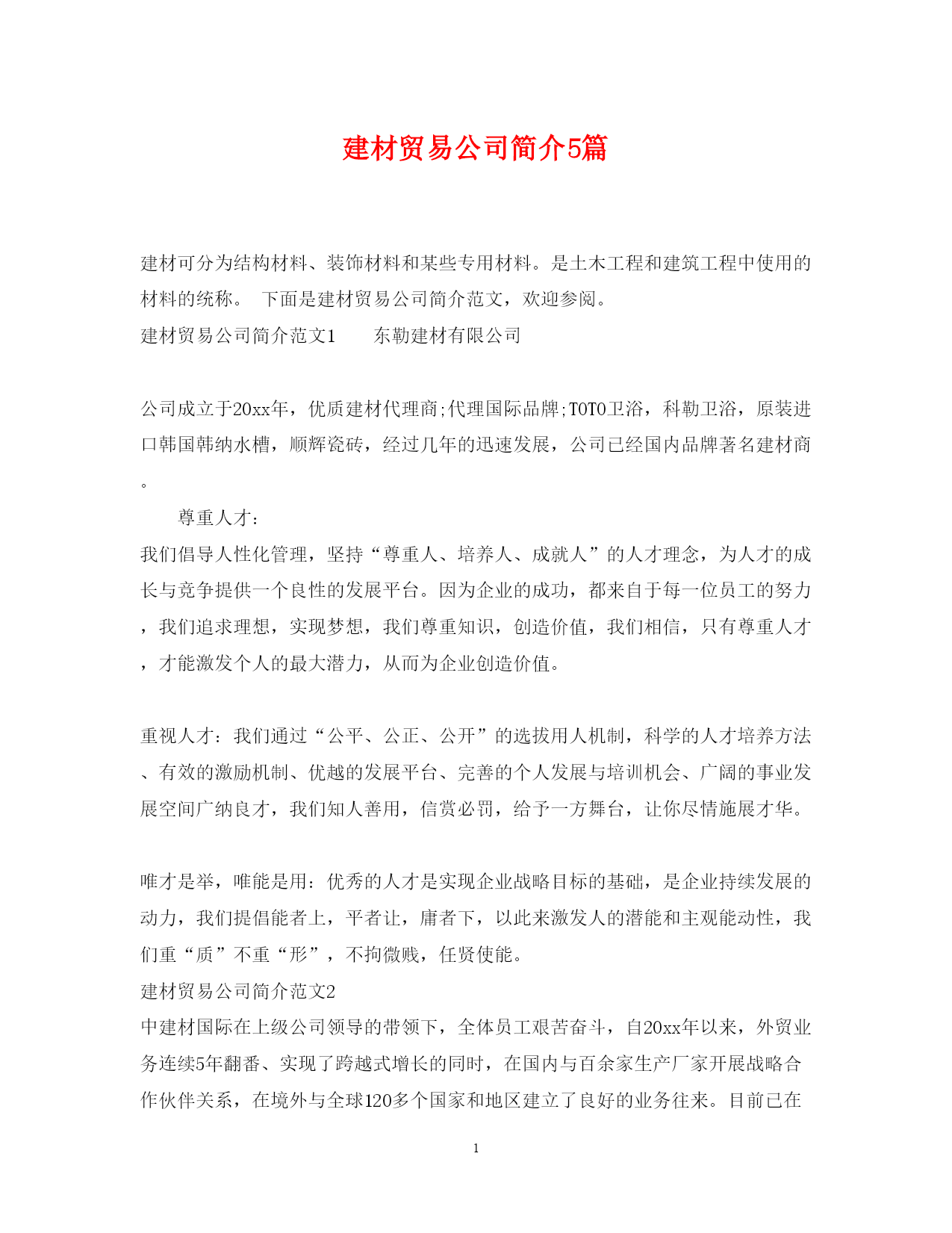 建材贸易公司简介5篇

建材可分为结构材料、装饰材料和某些专用材料。是土木工程和建筑工程中使用的材料的统称。 下面是建材贸易公司简介范文，欢迎参阅。

建材贸易公司简介范文1　　东勒建材有限公司

公司成立于20xx年，优质建材代理商;代理国际品牌;TOTO卫浴，科勒卫浴，原装进口韩国韩纳水槽，顺辉瓷砖，经过几年的迅速发展，公司已经国内品牌著名建材商。

尊重人才：

我们倡导人性化管理，坚持“尊重人、培养人、成就人”的人才理念，为人才的成长与竞争提供一个良性的发展平台。因为企业的成功，都来自于每一位员工的努力，我们追求理想，实现梦想，我们尊重知识，创造价值，我们相信，只有尊重人才，才能激发个人的最大潜力，从而为企业创造价值。

重视人才：我们通过“公平、公正、公开”的选拔用人机制，科学的人才培养方法、有效的激励机制、优越的发展平台、完善的个人发展与培训机会、广阔的事业发展空间广纳良才，我们知人善用，信赏必罚，给予一方舞台，让你尽情施展才华。

唯才是举，唯能是用：优秀的人才是实现企业战略目标的基础，是企业持续发展的动力，我们提倡能者上，平者让，庸者下，以此来激发人的潜能和主观能动性，我们重“质”不重“形”，不拘微贱，任贤使能。

建材贸易公司简介范文2

中建材国际在上级公司领导的带领下，全体员工艰苦奋斗，自20xx年以来，外贸业务连续5年翻番、实现了跨越式增长的同时，在国内与百余家生产厂家开展战略合作伙伴关系，在境外与全球120多个国家和地区建立了良好的业务往来。目前已在

1